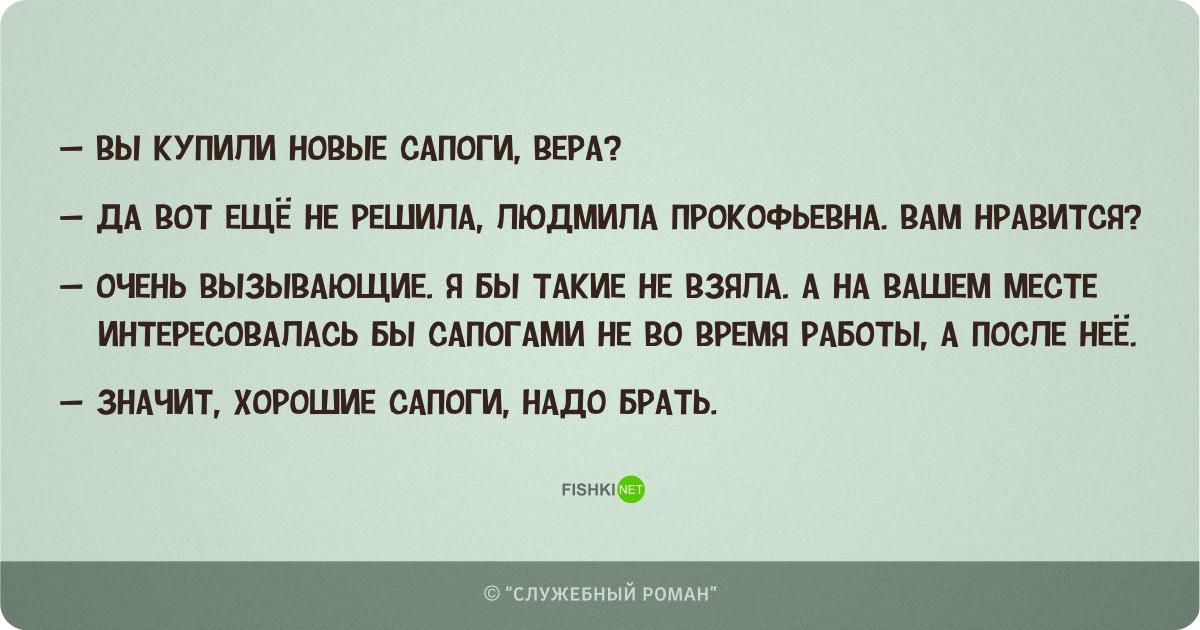 — ВЫ КУПИЛИ НОВЫЕ САПОГИ, ВЕРА?

— ДА ВОТ ЕЩЁ НЕ РЕШИЛА, ЛЮДМИЛА ПРОКОФЬЕВНА. ВАМ НРАВИТСЯ?

— ОЧЕНЬ ВЫЗЫВАЮЩИЕ. Я БЫ ТАКИЕ НЕ ВЗЯЛА. А НА ВАШЕМ МЕСТЕ ИНТЕРЕСОВАЛАСЬ БЫ САПОГАМИ НЕ ВО ВРЕМЯ РАБОТЫ, А ПОСЛЕ НЕЁ.

— ЗНАЧИТ, ХОРОШИЕ САПОГИ, НАДО БРАТЬ.

FISHKI NET

© "СЛУЖЕБНЫЙ РОМАН"